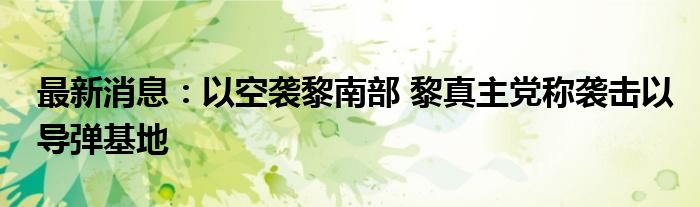 最新消息：以空袭黎南部 黎真主党称袭击以导弹基地